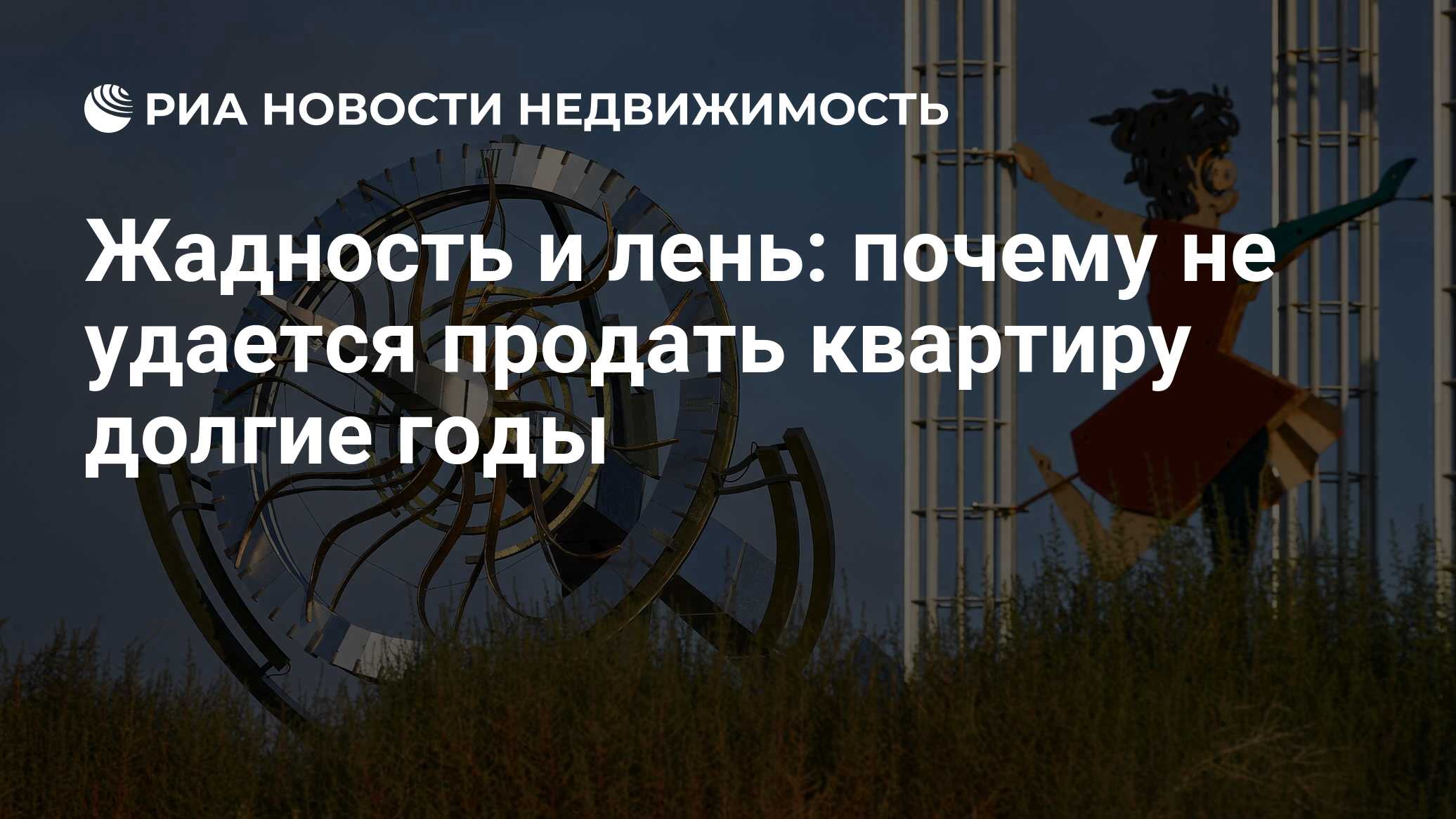 РИА НОВОСТИ НЕДВИЖИМОСТЬ

Жадность и лень: почему не удается продать квартиру долгие годы